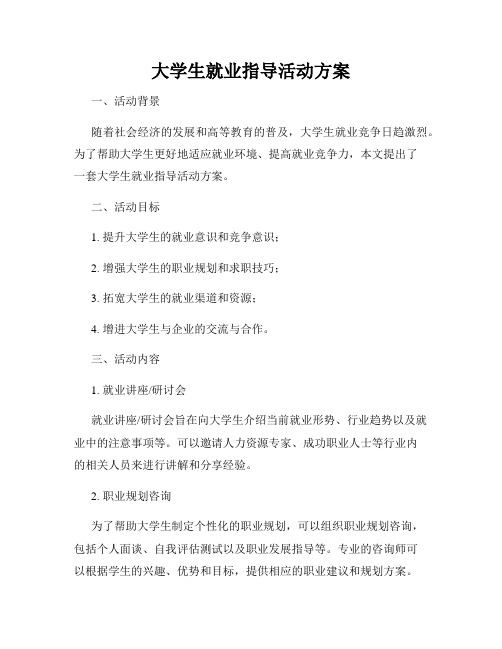 大学生就业指导活动方案

一、活动背景

随着社会经济的发展和高等教育的普及，大学生就业竞争日趋激烈。为了帮助大学生更好地适应就业环境、提高就业竞争力，本文提出了一套大学生就业指导活动方案。

二、活动目标

1. 提升大学生的就业意识和竞争意识；

2. 增强大学生的职业规划和求职技巧；

3. 拓宽大学生的就业渠道和资源；

4. 增进大学生与企业的交流与合作。

三、活动内容

1. 就业讲座/研讨会

就业讲座/研讨会旨在向大学生介绍当前就业形势、行业趋势以及就业中的注意事项等。可以邀请人力资源专家、成功职业人士等行业内的相关人员来进行讲解和分享经验。

2. 职业规划咨询

为了帮助大学生制定个性化的职业规划，可以组织职业规划咨询，包括个人面谈、自我评估测试以及职业发展指导等。专业的咨询师可以根据学生的兴趣、优势和目标，提供相应的职业建议和规划方案。